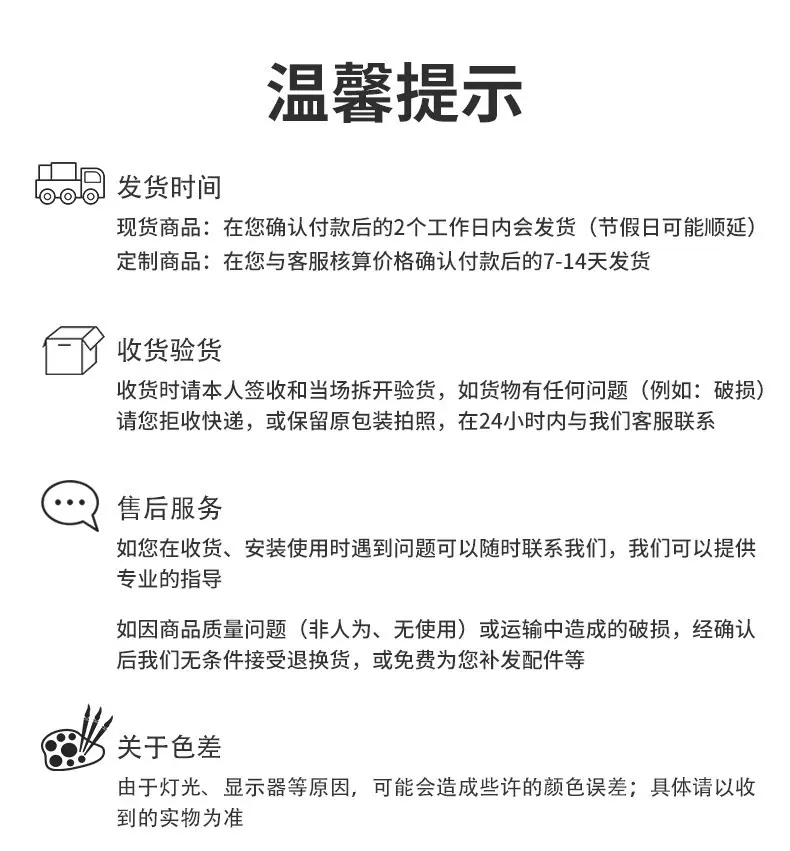 温馨提示

发货时间

现货商品：在您确认付款后的2个工作日内会发货（节假日可能顺延）
定制商品：在您与客服核算价格确认付款后的7-14天发货

收货验货

收货时请本人签收和当场拆开验货，如货物有任何问题（例如：破损）请您拒收快递，或保留原包装拍照，在24小时内与我们客服联系

售后服务

如您在收货、安装使用时遇到问题可以随时联系我们，我们可以提供专业的指导

如因商品质量问题（非人为、无使用）或运输中造成的破损，经确认后我们无条件接受退换货，或免费为您补发配件等

关于色差

由于灯光、显示器等原因，可能会造成些许的颜色误差；具体请以收到的实物为准